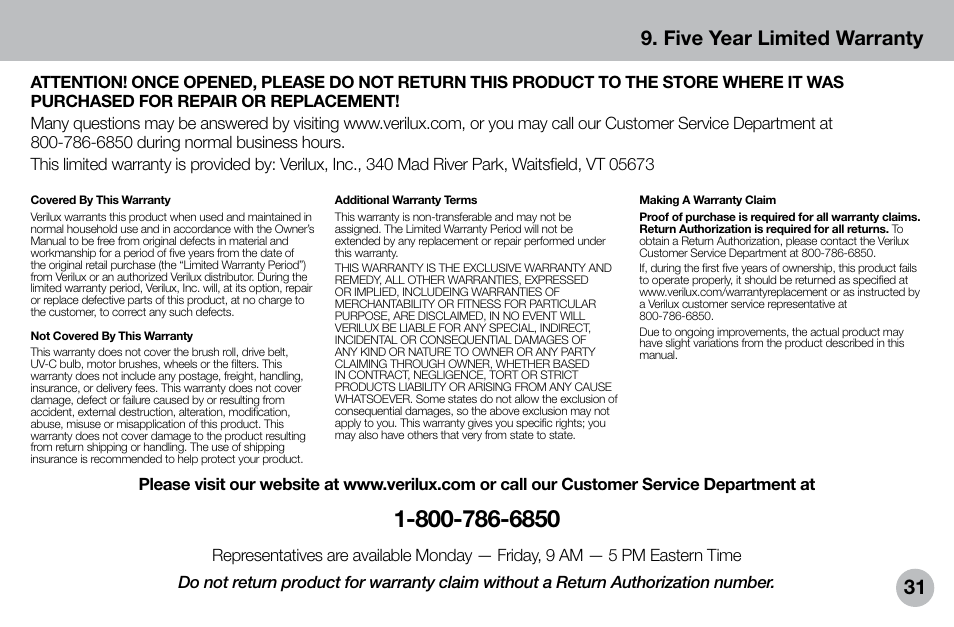 9. Five Year Limited Warranty

ATTENTION! ONCE OPENED, PLEASE DO NOT RETURN THIS PRODUCT TO THE STORE WHERE IT WAS PURCHASED FOR REPAIR OR REPLACEMENT!

Many questions may be answered by visiting www.verilux.com, or you may call our Customer Service Department at 800-786-6850 during normal business hours.

This limited warranty is provided by: Verilux, Inc., 340 Mad River Park, Waitsfield, VT 05673

Covered By This Warranty

Verilux warrants this product when used and maintained in normal household use and in accordance with the Owner's Manual to be free from original defects in material and workmanship for a period of five years from the date of the original retail purchase (the "Limited Warranty Period") from Verilux or an authorized Verilux distributor. During the limited warranty period, Verilux, Inc. will, at its option, repair or replace defective parts of this product, at no charge to the customer, to correct any such defects.

Not Covered By This Warranty

This warranty does not cover the brush roll, drive belt, UV-C bulb, motor brushes, wheels or the filters. This warranty does not include any postage, freight, handling, insurance, or delivery fees. This warranty does not cover damage, defect or failure caused by or resulting from accident, external destruction, alteration, modification, abuse, misuse or misapplication of this product. This warranty does not cover damage to the product resulting from return shipping or handling. The use of shipping insurance is recommended to help protect your product.

Additional Warranty Terms

This warranty is non-transferable and may not be assigned. The Limited Warranty Period will not be extended by any replacement or repair performed under this warranty.

THIS WARRANTY IS THE EXCLUSIVE WARRANTY AND REMEDY, ALL OTHER WARRANTIES, EXPRESSED OR IMPLIED, INCLUDEING WARRANTIES OF MERCHANTABILITY OR FITNESS FOR PARTICULAR PURPOSE, ARE DISCLAIMED, IN NO EVENT WILL VERILUX BE LIABLE FOR ANY SPECIAL, INDIRECT, INCIDENTAL OR CONSEQUENTIAL DAMAGES OF ANY KIND OR NATURE TO OWNER OR ANY PARTY CLAIMING THROUGH OWNER, WHETHER BASED IN CONTRACT, NEGLIGENCE, TORT OR STRICT PRODUCTS LIABILITY OR ARISING FROM ANY CAUSE WHATSOEVER. Some states do not allow the exclusion of consequential damages, so the above exclusion may not apply to you. This warranty gives you specific rights; you may also have others that very from state to state.

Making A Warranty Claim

Proof of purchase is required for all warranty claims. Return Authorization is required for all returns. To obtain a Return Authorization, please contact the Verilux Customer Service Department at 800-786-6850.

If, during the first five years of ownership, this product fails to operate properly, it should be returned as specified at www.verilux.com/warrantyreplacement or as instructed by a Verilux customer service representative at 800-786-6850.

Due to ongoing improvements, the actual product may have slight variations from the product described in this manual.

Please visit our website at www.verilux.com or call our Customer Service Department at

1-800-786-6850

Representatives are available Monday — Friday, 9 AM — 5 PM Eastern Time

Do not return product for warranty claim without a Return Authorization number.

31